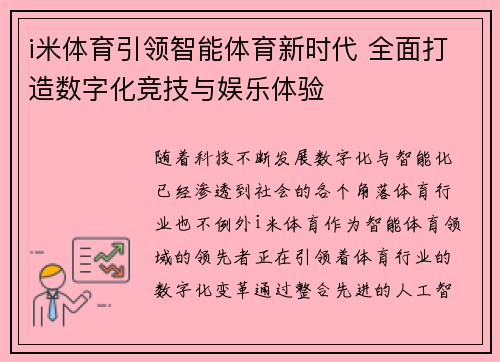 i米体育引领智能体育新时代 全面打造数字化竞技与娱乐体验

随着科技不断发展数字化与智能化已经渗透到社会的各个角落体育行业也不例外i米体育作为智能体育领域的领先者正在引领着体育行业的数字化变革通过整合先进的人工智